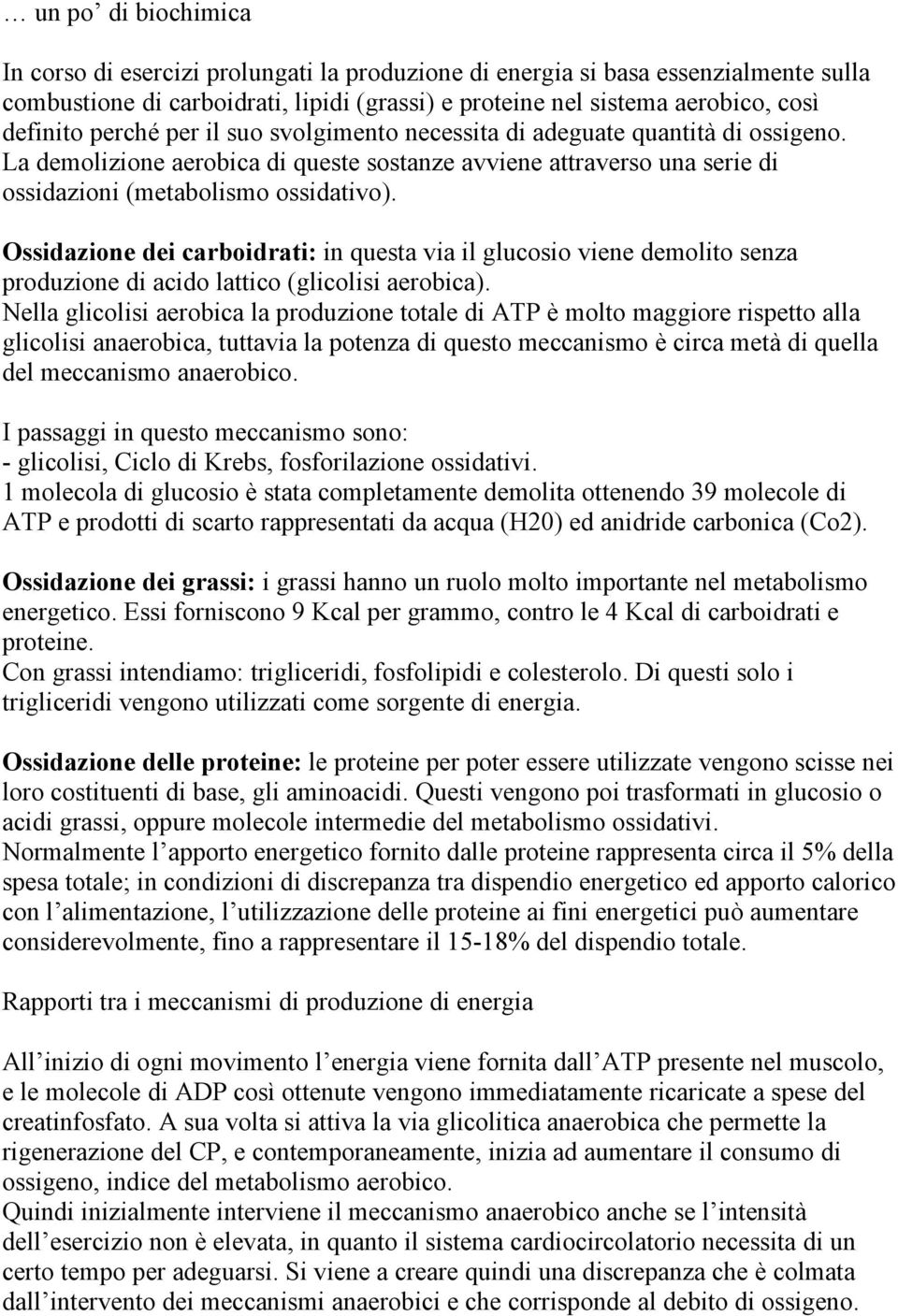 … un po’ di biochimica

In corso di esercizi prolungati la produzione di energia si basa essenzialmente sulla combustione di carboidrati, lipidi (grassi) e proteine nel sistema aerobico, così definito perché per il suo svolgimento necessita di adeguate quantità di ossigeno. La demolizione aerobica di queste sostanze avviene attraverso una serie di ossidazioni (metabolismo ossidativo).

Ossidazione dei carboidrati: in questa via il glucosio viene demolito senza produzione di acido lattico (glicolisi aerobica).
Nella glicolisi aerobica la produzione totale di ATP è molto maggiore rispetto alla glicolisi anaerobica, tuttavia la potenza di questo meccanismo è circa metà di quella del meccanismo anaerobico.

I passaggi in questo meccanismo sono:
- glicolisi, Ciclo di Krebs, fosforilazione ossidativi.
1 molecola di glucosio è stata completamente demolita ottenendo 39 molecole di ATP e prodotti di scarto rappresentati da acqua (H20) ed anidride carbonica (Co2).

Ossidazione dei grassi: i grassi hanno un ruolo molto importante nel metabolismo energetico. Essi forniscono 9 Kcal per grammo, contro le 4 Kcal di carboidrati e proteine.
Con grassi intendiamo: trigliceridi, fosfolipidi e colesterolo. Di questi solo i trigliceridi vengono utilizzati come sorgente di energia.

Ossidazione delle proteine: le proteine per poter essere utilizzate vengono scisse nei loro costituenti di base, gli aminoacidi. Questi vengono poi trasformati in glucosio o acidi grassi, oppure molecole intermedie del metabolismo ossidativi.
Normalmente l’apporto energetico fornito dalle proteine rappresenta circa il 5% della spesa totale; in condizioni di discrepanza tra dispendio energetico ed apporto calorico con l’alimentazione, l’utilizzazione delle proteine ai fini energetici può aumentare considerevolmente, fino a rappresentare il 15-18% del dispendio totale.

Rapporti tra i meccanismi di produzione di energia

All’inizio di ogni movimento l’energia viene fornita dall’ATP presente nel muscolo, e le molecole di ADP così ottenute vengono immediatamente ricaricate a spese del creatinfosfato. A sua volta si attiva la via glicolitica anaerobica che permette la rigenerazione del CP, e contemporaneamente, inizia ad aumentare il consumo di ossigeno, indice del metabolismo aerobico.
Quindi inizialmente interviene il meccanismo anaerobico anche se l’intensità dell’esercizio non è elevata, in quanto il sistema cardiocircolatorio necessita di un certo tempo per adeguarsi. Si viene a creare quindi una discrepanza che è colmata dall’intervento dei meccanismi anaerobici e che corrisponde al debito di ossigeno.